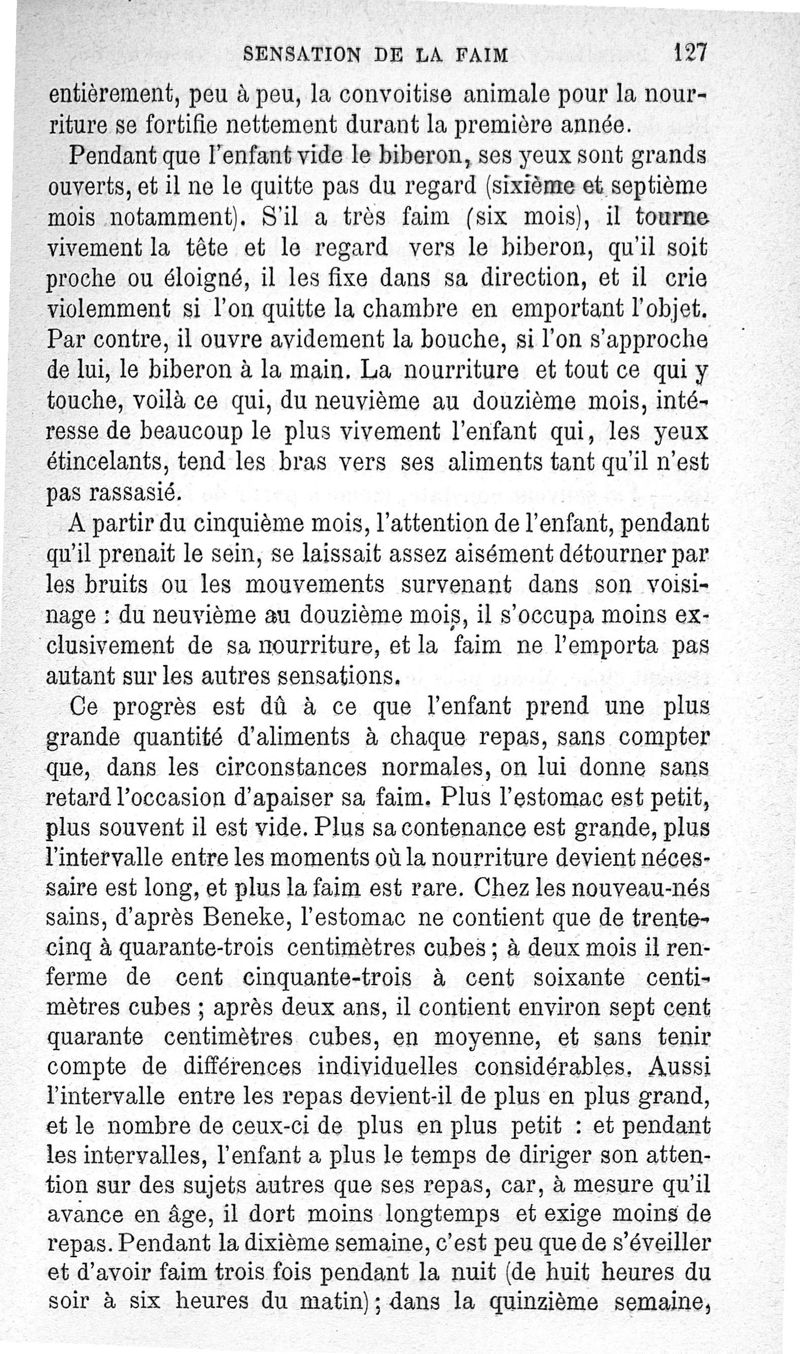 SENSATION DE LA FAIM 127

entièrement, peu à peu, la convoitise animale pour la nourriture se fortifie nettement durant la première année.

Pendant que l'enfant vide le biberon, ses yeux sont grands ouverts, et il ne le quitte pas du regard (sixième et septième mois notamment). S'il a très faim (six mois), il tourne vivement la tête et le regard vers le biberon, qu'il soit proche ou éloigné, il les fixe dans sa direction, et il crie violemment si l'on quitte la chambre en emportant l'objet. Par contre, il ouvre avidement la bouche, si l'on s'approche de lui, le biberon à la main. La nourriture et tout ce qui y touche, voilà ce qui, du neuvième au douzième mois, intéresse de beaucoup le plus vivement l'enfant qui, les yeux étincelants, tend les bras vers ses aliments tant qu'il n'est pas rassasié.

A partir du cinquième mois, l'attention de l'enfant, pendant qu'il prenait le sein, se laissait assez aisément détourner par les bruits ou les mouvements survenant dans son voisinage : du neuvième au douzième mois, il s'occupa moins exclusivement de sa nourriture, et la faim ne l'emporta pas autant sur les autres sensations.

Ce progrès est dû à ce que l'enfant prend une plus grande quantité d'aliments à chaque repas, sans compter que, dans les circonstances normales, on lui donne sans retard l'occasion d'apaiser sa faim. Plus l'estomac est petit, plus souvent il est vide. Plus sa contenance est grande, plus l'intervalle entre les moments où la nourriture devient nécessaire est long, et plus la faim est rare. Chez les nouveau-nés sains, d'après Beneke, l'estomac ne contient que de trente-cinq à quarante-trois centimètres cubes ; à deux mois il renferme de cent cinquante-trois à cent soixante centimètres cubes ; après deux ans, il contient environ sept cent quarante centimètres cubes, en moyenne, et sans tenir compte de différences individuelles considérables. Aussi l'intervalle entre les repas devient-il de plus en plus grand, et le nombre de ceux-ci de plus en plus petit : et pendant les intervalles, l'enfant a plus le temps de diriger son attention sur des sujets autres que ses repas, car, à mesure qu'il avance en âge, il dort moins longtemps et exige moins de repas. Pendant la dixième semaine, c'est peu que de s'éveiller et d'avoir faim trois fois pendant la nuit (de huit heures du soir à six heures du matin) ; dans la quinzième semaine,